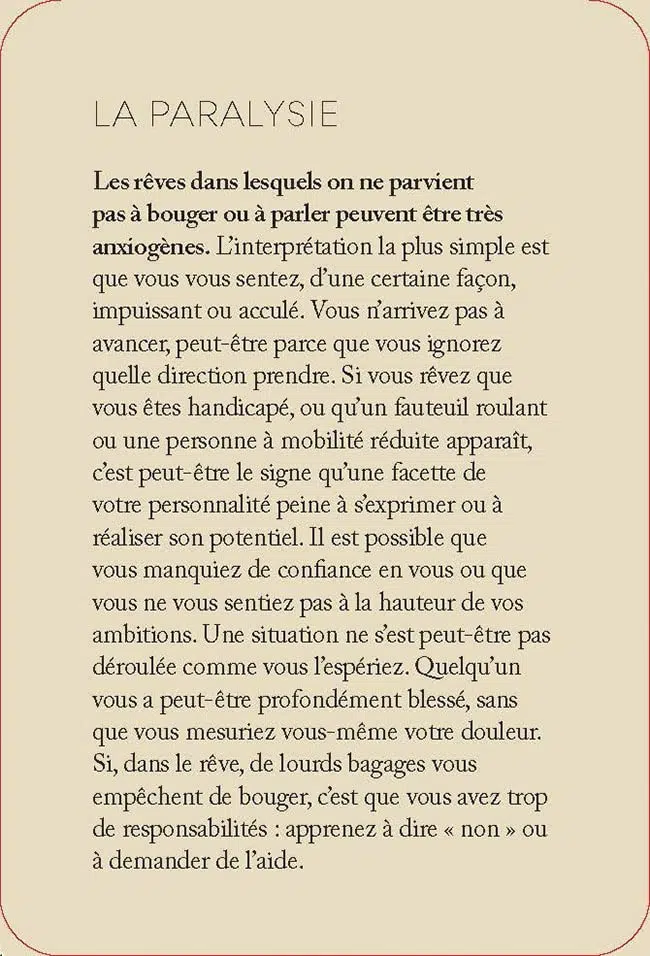 LA PARALYSIE

Les rêves dans lesquels on ne parvient pas à bouger ou à parler peuvent être très anxiogènes. L'interprétation la plus simple est que vous vous sentez, d'une certaine façon, impuissant ou acculé. Vous n'arrivez pas à avancer, peut-être parce que vous ignorez quelle direction prendre. Si vous rêvez que vous êtes handicapé, ou qu'un fauteuil roulant ou une personne à mobilité réduite apparaît, c'est peut-être le signe qu'une facette de votre personnalité peine à s'exprimer ou à réaliser son potentiel. Il est possible que vous manquiez de confiance en vous ou que vous ne vous sentiez pas à la hauteur de vos ambitions. Une situation ne s'est peut-être pas déroulée comme vous l'espériez. Quelqu'un vous a peut-être profondément blessé, sans que vous mesuriez vous-même votre douleur. Si, dans le rêve, de lourds bagages vous empêchent de bouger, c'est que vous avez trop de responsabilités : apprenez à dire « non » ou à demander de l'aide.